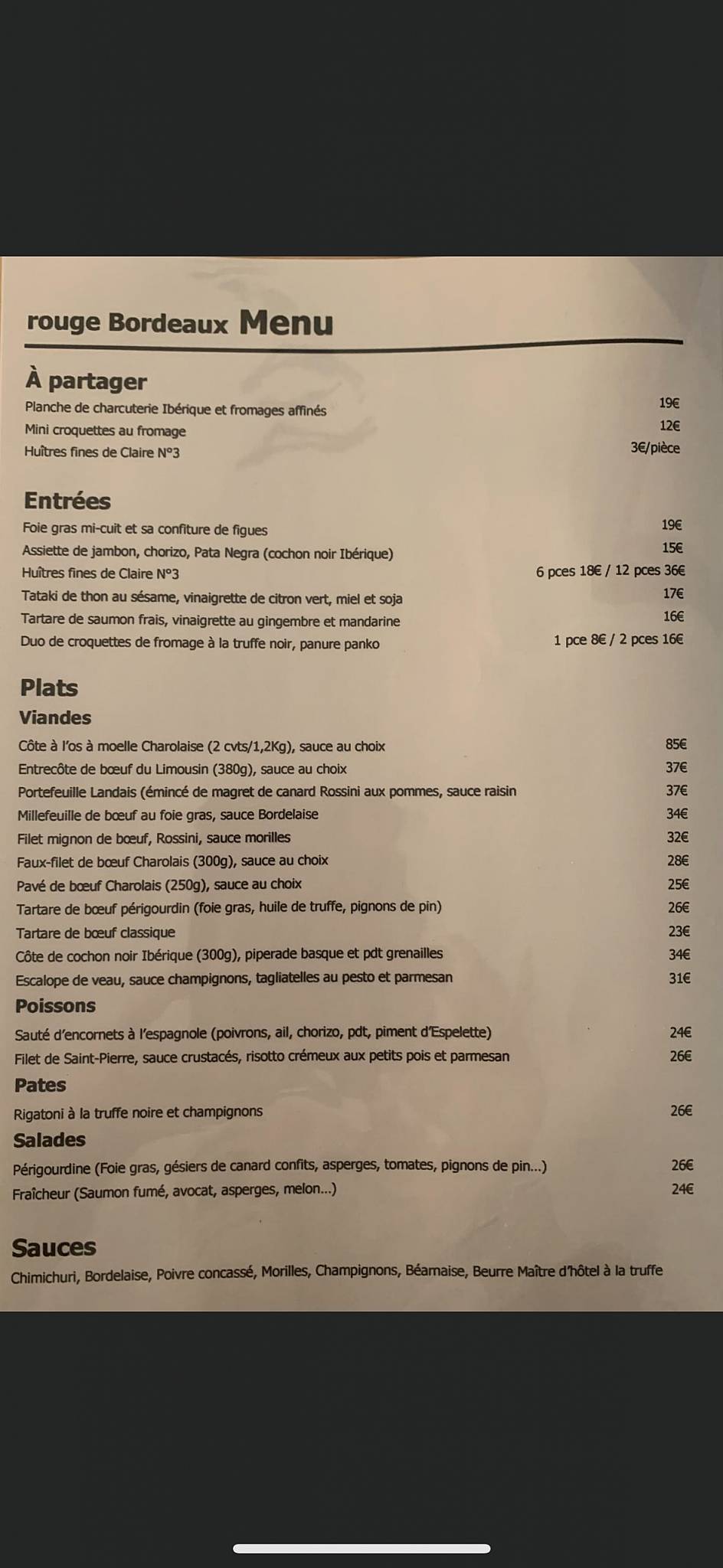 rouge Bordeaux Menu

À partager

Planche de charcuterie Ibérique et fromages affinés 19€
Mini croquettes au fromage 12€
Huîtres fines de Claire N°3 3€/pièce

Entrées

Foie gras mi-cuit et sa confiture de figues 19€
Assiette de jambon, chorizo, Pata Negra (cochon noir Ibérique) 15€
Huîtres fines de Claire N°3 6 pces 18€ / 12 pces 36€
Tataki de thon au sésame, vinaigrette de citron vert, miel et soja 17€
Tartare de saumon frais, vinaigrette au gingembre et mandarine 16€
Duo de croquettes de fromage à la truffe noir, panure panko 1 pce 8€ / 2 pces 16€

Plats

Viandes

Côte à l'os à moelle Charolaise (2 cvts/1,2Kg), sauce au choix 85€
Entrecôte de bœuf du Limousin (380g), sauce au choix 37€
Portefeuille Landais (émincé de magret de canard Rossini aux pommes, sauce raisin 37€
Millefeuille de bœuf au foie gras, sauce Bordelaise 34€
Filet mignon de bœuf, Rossini, sauce morilles 32€
Faux-filet de bœuf Charolais (300g), sauce au choix 28€
Pavé de bœuf Charolais (250g), sauce au choix 25€
Tartare de bœuf périgourdin (foie gras, huile de truffe, pignons de pin) 26€
Tartare de bœuf classique 23€
Côte de cochon noir Ibérique (300g), piperade basque et pdt grenailles 34€
Escalope de veau, sauce champignons, tagliatelles au pesto et parmesan 31€

Poissons

Sauté d'encornets à l'espagnole (poivrons, ail, chorizo, pdt, piment d'Espelette) 24€
Filet de Saint-Pierre, sauce crustacés, risotto crémeux aux petits pois et parmesan 26€

Pates

Rigatoni à la truffe noire et champignons 26€

Salades

Périgourdine (Foie gras, gésiers de canard confits, asperges, tomates, pignons de pin...) 26€
Fraîcheur (Saumon fumé, avocat, asperges, melon...) 24€

Sauces

Chimichuri, Bordelaise, Poivre concassé, Morilles, Champignons, Béarnaise, Beurre Maître d'hôtel à la truffe